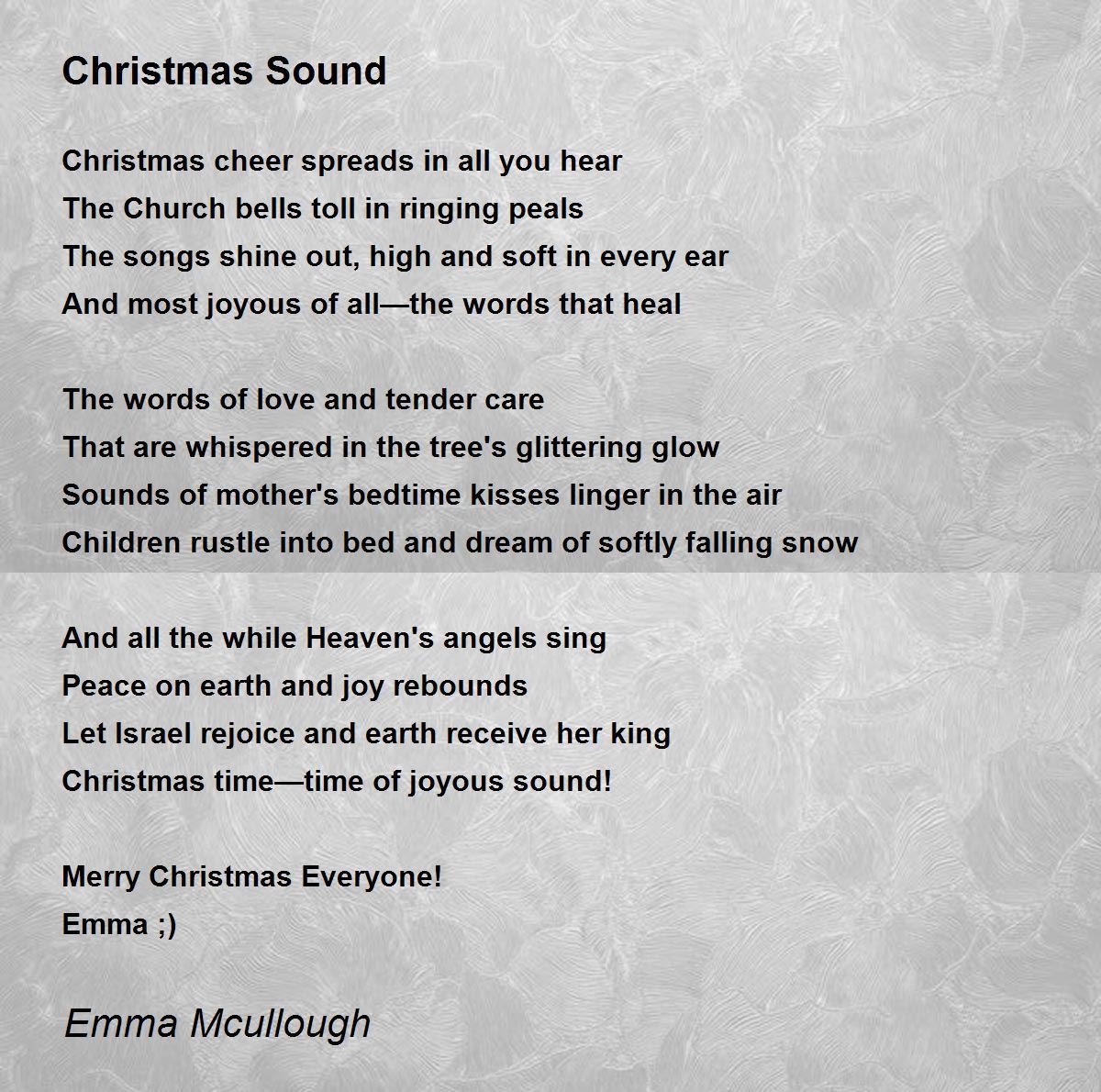 Christmas Sound

Christmas cheer spreads in all you hear
The Church bells toll in ringing peals
The songs shine out, high and soft in every ear
And most joyous of all—the words that heal

The words of love and tender care
That are whispered in the tree's glittering glow
Sounds of mother's bedtime kisses linger in the air
Children rustle into bed and dream of softly falling snow

And all the while Heaven's angels sing
Peace on earth and joy rebounds
Let Israel rejoice and earth receive her king
Christmas time—time of joyous sound!

Merry Christmas Everyone!
Emma ;)

Emma Mcullough